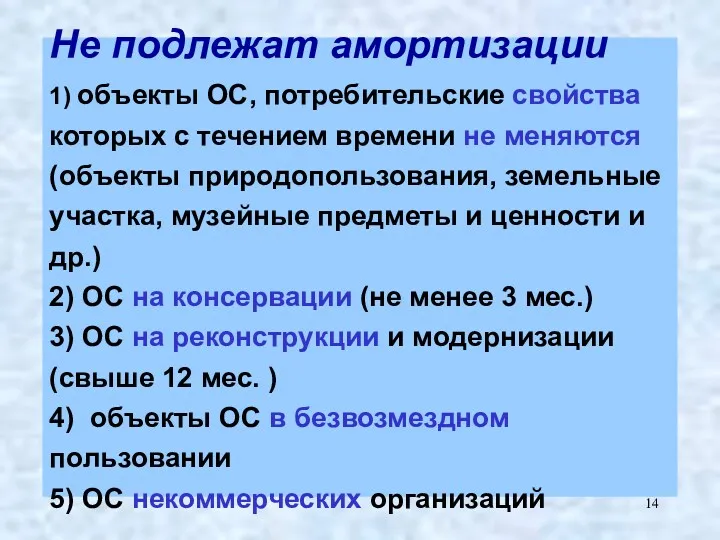 Не подлежат амортизации

1) объекты ОС, потребительские свойства которых с течением времени не меняются (объекты природопользования, земельные участка, музейные предметы и ценности и др.)

2) ОС на консервации (не менее 3 мес.)

3) ОС на реконструкции и модернизации (свыше 12 мес. )

4) объекты ОС в безвозмездном пользовании

5) ОС некоммерческих организаций

14